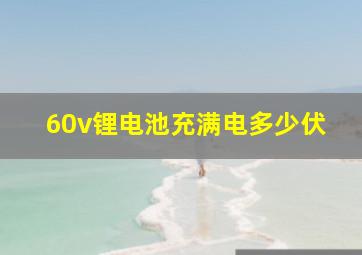 60v锂电池充满电多少伏